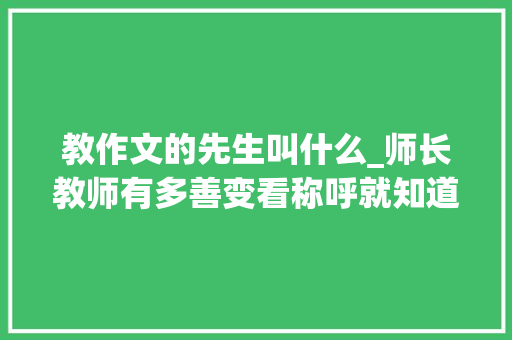 教作文的先生叫什么_师长教师有多善变看称呼就知道